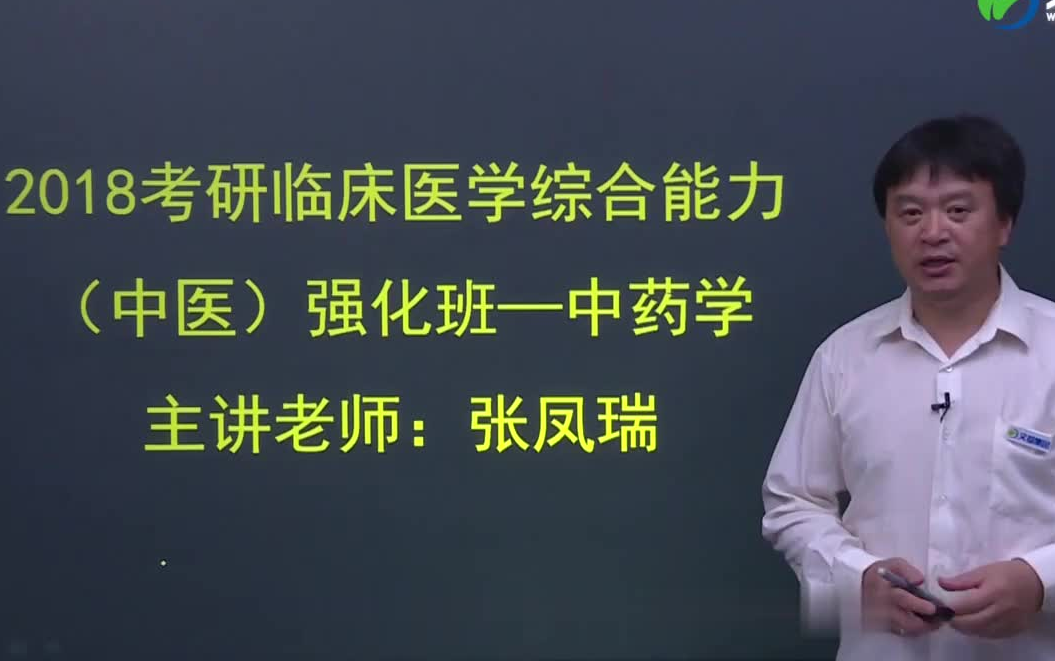 2018考研临床医学综合能力
（中医）强化班—中药学
主讲老师：张凤瑞